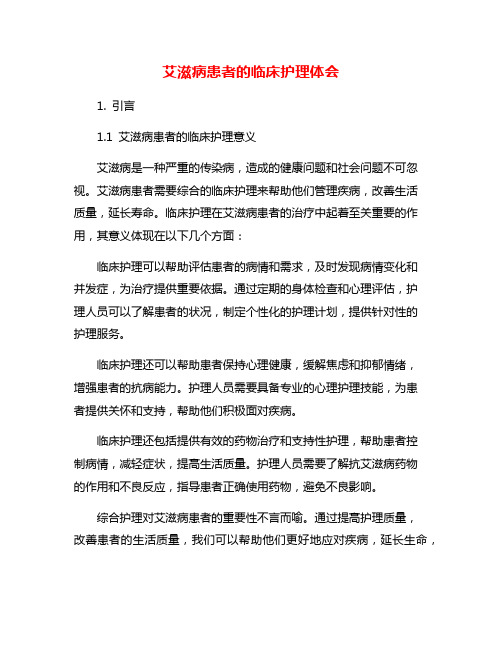 艾滋病患者的临床护理体会

1. 引言

1.1 艾滋病患者的临床护理意义

艾滋病是一种严重的传染病，造成的健康问题和社会问题不可忽视。艾滋病患者需要综合的临床护理来帮助他们管理疾病，改善生活质量，延长寿命。临床护理在艾滋病患者的治疗中起着至关重要的作用，其意义体现在以下几个方面：

临床护理可以帮助评估患者的病情和需求，及时发现病情变化和并发症，为治疗提供重要依据。通过定期的身体检查和心理评估，护理人员可以了解患者的状况，制定个性化的护理计划，提供针对性的护理服务。

临床护理还可以帮助患者保持心理健康，缓解焦虑和抑郁情绪，增强患者的抗病能力。护理人员需要具备专业的心理护理技能，为患者提供关怀和支持，帮助他们积极面对疾病。

临床护理还包括提供有效的药物治疗和支持性护理，帮助患者控制病情，减轻症状，提高生活质量。护理人员需要了解抗艾滋病药物的作用和不良反应，指导患者正确使用药物，避免不良影响。

综合护理对艾滋病患者的重要性不言而喻。通过提高护理质量，改善患者的生活质量，我们可以帮助他们更好地应对疾病，延长生命，